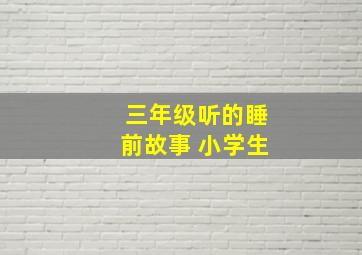 三年级听的睡前故事 小学生